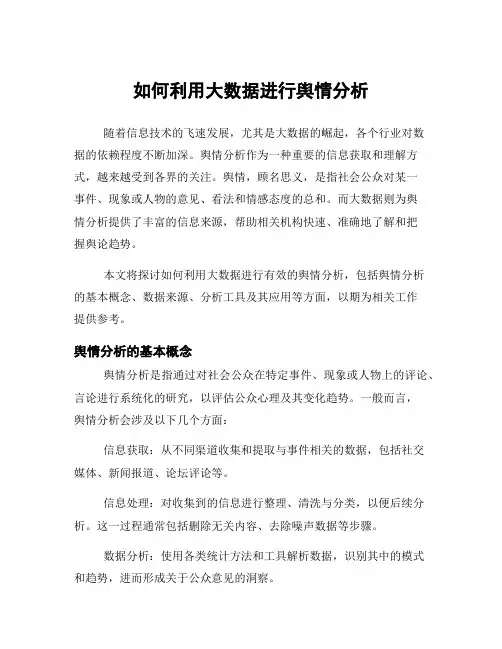 如何利用大数据进行舆情分析

随着信息技术的飞速发展，尤其是大数据的崛起，各个行业对数据的依赖程度不断加深。舆情分析作为一种重要的信息获取和理解方式，越来越受到各界的关注。舆情，顾名思义，是指社会公众对某一事件、现象或人物的意见、看法和情感态度的总和。而大数据则为舆情分析提供了丰富的信息来源，帮助相关机构快速、准确地了解和把握舆论趋势。

本文将探讨如何利用大数据进行有效的舆情分析，包括舆情分析的基本概念、数据来源、分析工具及其应用等方面，以期为相关工作提供参考。

舆情分析的基本概念

舆情分析是指通过对社会公众在特定事件、现象或人物上的评论、言论进行系统化的研究，以评估公众心理及其变化趋势。一般而言，舆情分析会涉及以下几个方面：

信息获取：从不同渠道收集和提取与事件相关的数据，包括社交媒体、新闻报道、论坛评论等。

信息处理：对收集到的信息进行整理、清洗与分类，以便后续分析。这一过程通常包括删除无关内容、去除噪声数据等步骤。

数据分析：使用各类统计方法和工具解析数据，识别其中的模式和趋势，进而形成关于公众意见的洞察。